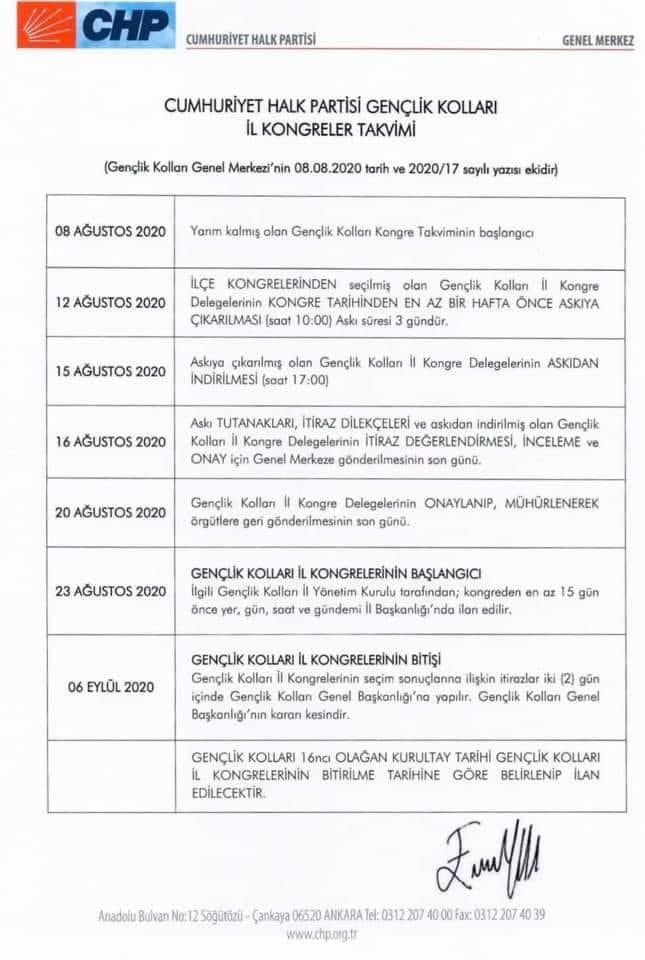 CHP CUMHURİYET HALK PARTİSİ GENEL MERKEZ

CUMHURİYET HALK PARTİSİ GENÇLİK KOLLARI
İL KONGRELER TAKVİMİ

(Gençlik Kolları Genel Merkezi'nin 08.08.2020 tarih ve 2020/17 sayılı yazısı ekidir)

| | |
|---|---|
| 08 AĞUSTOS 2020 | Yarım kalmış olan Gençlik Kolları Kongre Takviminin başlangıcı |
| 12 AĞUSTOS 2020 | İLÇE KONGRELERİNDEN seçilmiş olan Gençlik Kolları İl Kongre Delegelerinin KONGRE TARİHİNDEN EN AZ BİR HAFTA ÖNCE ASKIYA ÇIKARILMASI (saat 10:00) Askı süresi 3 gündür. |
| 15 AĞUSTOS 2020 | Askıya çıkarılmış olan Gençlik Kolları İl Kongre Delegelerinin ASKIDAN İNDİRİLMESİ (saat 17:00) |
| 16 AĞUSTOS 2020 | Askı TUTANAKLARI, İTİRAZ DİLEKÇELERİ ve askıdan indirilmiş olan Gençlik Kolları İl Kongre Delegelerinin İTİRAZ DEĞERLENDİRMESİ, İNCELEME ve ONAY için Genel Merkeze gönderilmesinin son günü. |
| 20 AĞUSTOS 2020 | Gençlik Kolları İl Kongre Delegelerinin ONAYLANIP, MÜHÜRLENEREK örgütlere geri gönderilmesinin son günü. |
| 23 AĞUSTOS 2020 | GENÇLİK KOLLARI İL KONGRELERİNİN BAŞLANGICI İlgili Gençlik Kolları İl Yönetim Kurulu tarafından; kongreden en az 15 gün önce yer, gün, saat ve gündemi İl Başkanlığı'nda ilan edilir. |
| 06 EYLÜL 2020 | GENÇLİK KOLLARI İL KONGRELERİNİN BİTİŞİ Gençlik Kolları İl Kongrelerinin seçim sonuçlarına ilişkin itirazlar iki (2) gün içinde Gençlik Kolları Genel Başkanlığı'na yapılır. Gençlik Kolları Genel Başkanlığı'nın kararı kesindir. |
| | GENÇLİK KOLLARI 16ncı OLAĞAN KURULTAY TARİHİ GENÇLİK KOLLARI İL KONGRELERİNİN BİTİRİLME TARİHİNE GÖRE BELİRLENİP İLAN EDİLECEKTİR. |

Anadolu Bulvarı No:12 Söğütözü - Çankaya 06520 ANKARA Tel: 0312 207 40 00 Fax: 0312 207 40 39
www.chp.org.tr